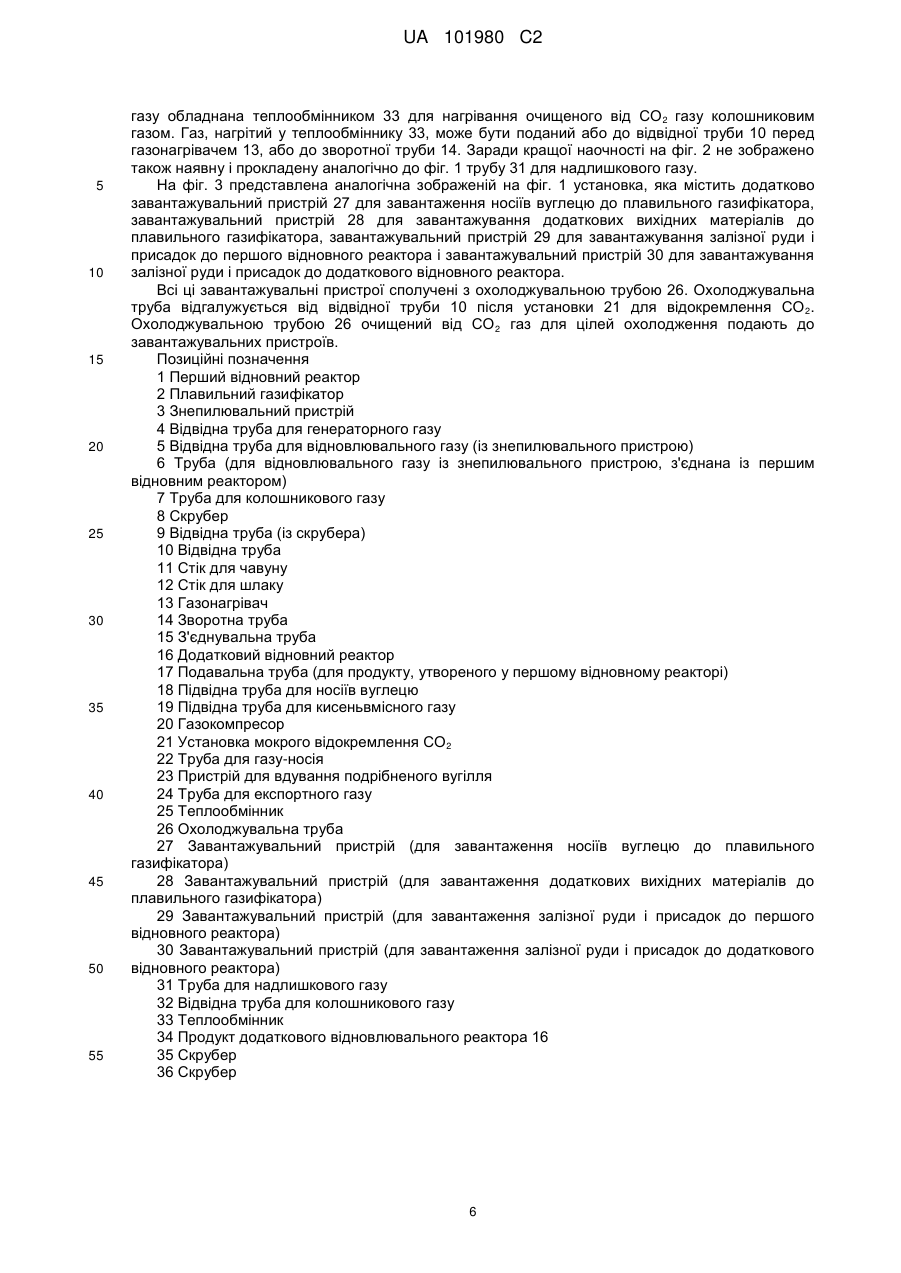 UA 101980 C2

газу обладнана теплообмінником 33 для нагрівання очищеного від $CO_2$ газу колошниковим газом. Газ, нагрітий у теплообміннику 33, може бути поданий або до відвідної труби 10 перед газонагрівачем 13, або до зворотної труби 14. Заради кращої наочності на фіг. 2 не зображено також наявну і прокладену аналогічно до фіг. 1 трубу 31 для надлишкового газу.

5 На фіг. 3 представлена аналогічна зображеній на фіг. 1 установка, яка містить додатково завантажувальний пристрій 27 для завантаження носіїв вуглецю до плавильного газифікатора, завантажувальний пристрій 28 для завантажування додаткових вихідних матеріалів до плавильного газифікатора, завантажувальний пристрій 29 для завантажування залізної руди і присадок до першого відновного реактора і завантажувальний пристрій 30 для завантажування

10 залізної руди і присадок до додаткового відновного реактора.

Всі ці завантажувальні пристрої сполучені з охолоджувальною трубою 26. Охолоджувальна труба відгалужується від відвідної труби 10 після установки 21 для відокремлення $CO_2$. Охолоджувальною трубою 26 очищений від $CO_2$ газ для цілей охолодження подають до завантажувальних пристроїв.

15 Позиційні позначення
1 Перший відновний реактор
2 Плавильний газифікатор
3 Знепилювальний пристрій
4 Відвідна труба для генераторного газу
20 5 Відвідна труба для відновлювального газу (із знепилювального пристрою)
6 Труба (для відновлювального газу із знепилювального пристрою, з'єднана із першим відновним реактором)
7 Труба для колошникового газу
8 Скрубер
25 9 Відвідна труба (із скрубера)
10 Відвідна труба
11 Стік для чавуну
12 Стік для шлаку
13 Газонагрівач
30 14 Зворотна труба
15 З'єднувальна труба
16 Додатковий відновний реактор
17 Подавальна труба (для продукту, утвореного у першому відновному реакторі)
18 Підвідна труба для носіїв вуглецю
35 19 Підвідна труба для кисеньвмісного газу
20 Газокомпресор
21 Установка мокрого відокремлення $CO_2$
22 Труба для газу-носія
23 Пристрій для вдування подрібненого вугілля
40 24 Труба для експортного газу
25 Теплообмінник
26 Охолоджувальна труба
27 Завантажувальний пристрій (для завантаження носіїв вуглецю до плавильного газифікатора)
45 28 Завантажувальний пристрій (для завантаження додаткових вихідних матеріалів до плавильного газифікатора)
29 Завантажувальний пристрій (для завантаження залізної руди і присадок до першого відновного реактора)
30 Завантажувальний пристрій (для завантаження залізної руди і присадок до додаткового
50 відновного реактора)
31 Труба для надлишкового газу
32 Відвідна труба для колошникового газу
33 Теплообмінник
34 Продукт додаткового відновлювального реактора 16
55 35 Скрубер
36 Скрубер

6